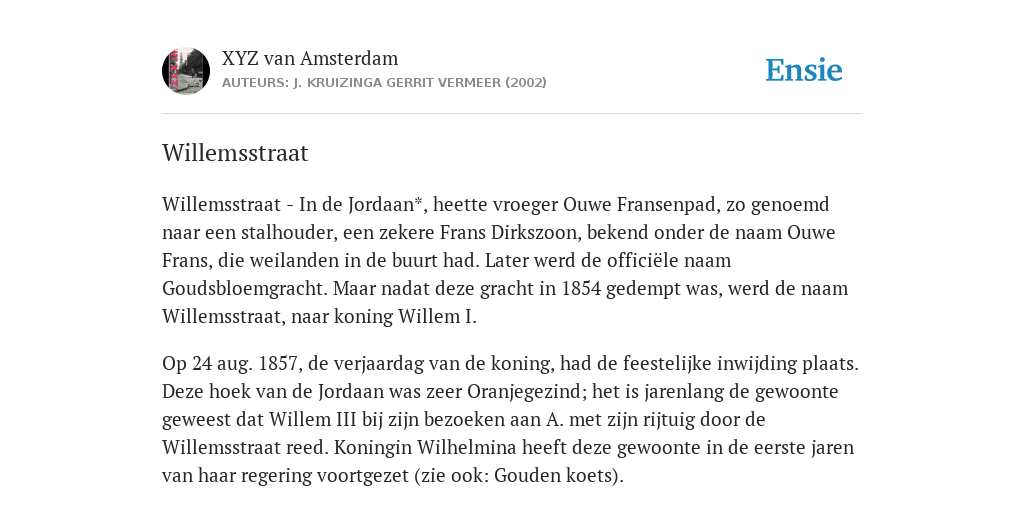 XYZ van Amsterdam
AUTEURS: J. KRUIZINGA GERRIT VERMEER (2002)

Ensie

Willemsstraat

Willemsstraat - In de Jordaan*, heette vroeger Ouwe Fransenpad, zo genoemd naar een stalhouder, een zekere Frans Dirkszoon, bekend onder de naam Ouwe Frans, die weilanden in de buurt had. Later werd de officiële naam Goudsbloemgracht. Maar nadat deze gracht in 1854 gedempt was, werd de naam Willemsstraat, naar koning Willem I.

Op 24 aug. 1857, de verjaardag van de koning, had de feestelijke inwijding plaats. Deze hoek van de Jordaan was zeer Oranjegezind; het is jarenlang de gewoonte geweest dat Willem III bij zijn bezoeken aan A. met zijn rijtuig door de Willemsstraat reed. Koningin Wilhelmina heeft deze gewoonte in de eerste jaren van haar regering voortgezet (zie ook: Gouden koets).